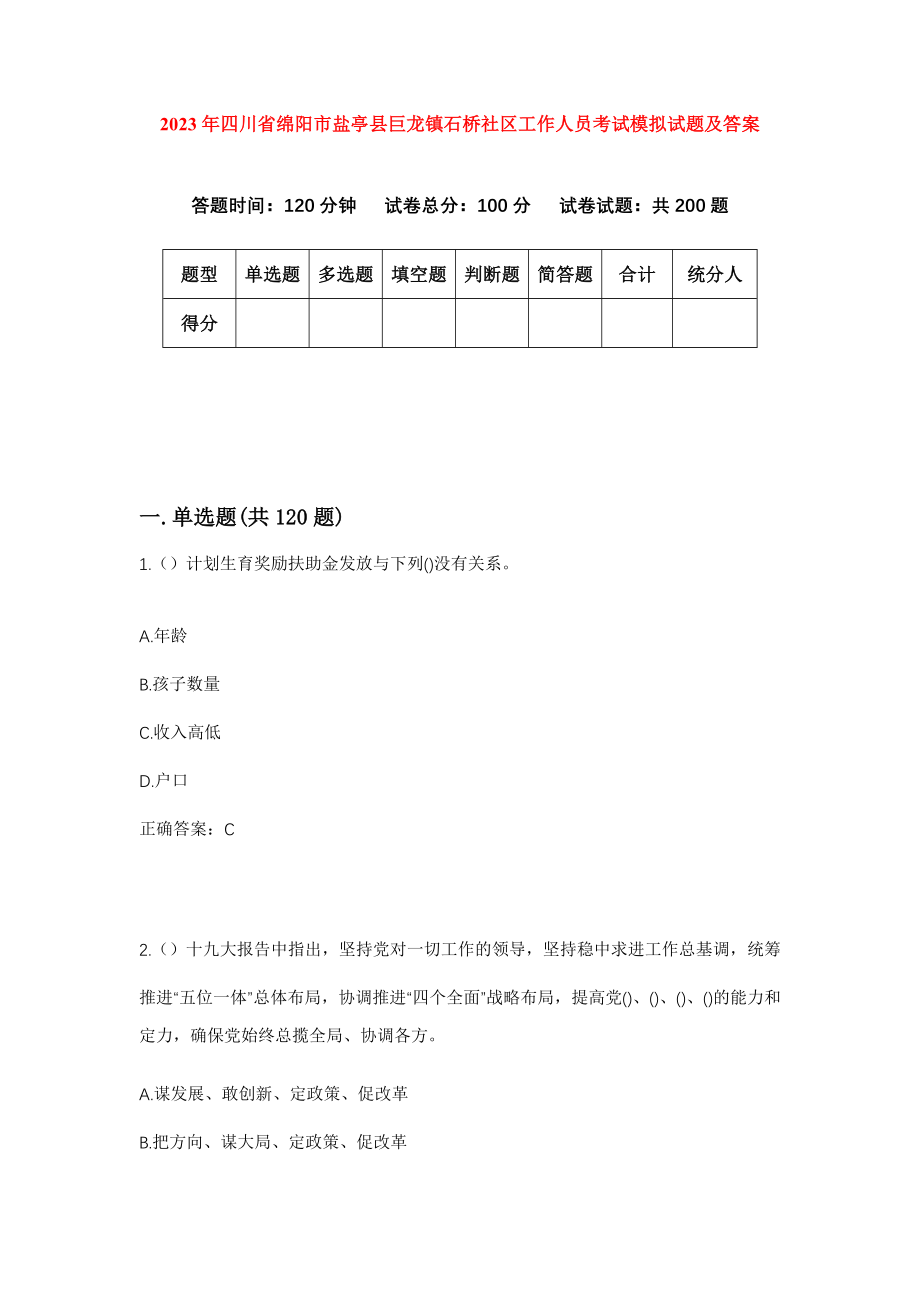 2023年四川省绵阳市盐亭县巨龙镇石桥社区工作人员考试模拟试题及答案

答题时间：120分钟　试卷总分：100分　试卷试题：共200题

| 题型 | 单选题 | 多选题 | 填空题 | 判断题 | 简答题 | 合计 | 统分人 |
|---|---|---|---|---|---|---|---|
| 得分 | | | | | | | |

一.单选题(共120题)

1.（）计划生育奖励扶助金发放与下列()没有关系。

A.年龄

B.孩子数量

C.收入高低

D.户口

正确答案：C

2.（）十九大报告中指出，坚持党对一切工作的领导，坚持稳中求进工作总基调，统筹推进“五位一体”总体布局，协调推进“四个全面”战略布局，提高党()、()、()、()的能力和定力，确保党始终总揽全局、协调各方。

A.谋发展、敢创新、定政策、促改革

B.把方向、谋大局、定政策、促改革